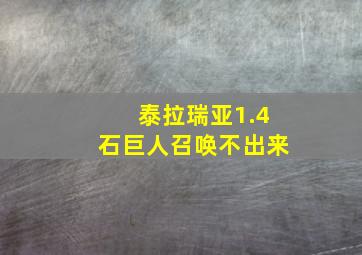 泰拉瑞亚1.4
石巨人召唤不出来